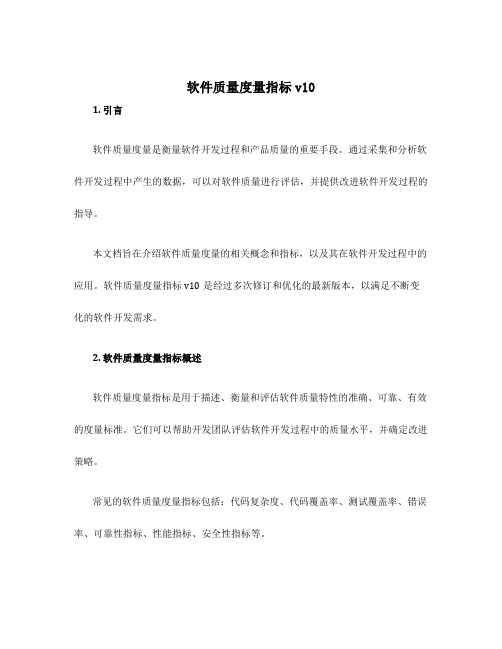 软件质量度量指标 v10

1. 引言

软件质量度量是衡量软件开发过程和产品质量的重要手段。通过采集和分析软件开发过程中产生的数据，可以对软件质量进行评估，并提供改进软件开发过程的指导。

本文档旨在介绍软件质量度量的相关概念和指标，以及其在软件开发过程中的应用。软件质量度量指标 v10 是经过多次修订和优化的最新版本，以满足不断变化的软件开发需求。

2. 软件质量度量指标概述

软件质量度量指标是用于描述、衡量和评估软件质量特性的准确、可靠、有效的度量标准。它们可以帮助开发团队评估软件开发过程中的质量水平，并确定改进策略。

常见的软件质量度量指标包括：代码复杂度、代码覆盖率、测试覆盖率、错误率、可靠性指标、性能指标、安全性指标等。